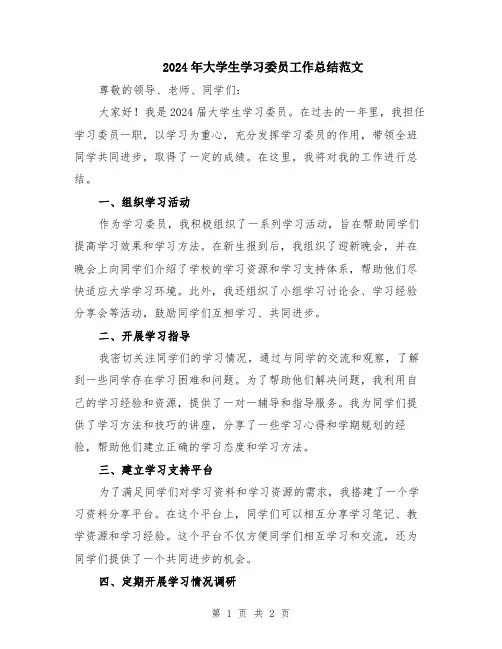 2024年大学生学习委员工作总结范文

尊敬的领导、老师、同学们：

大家好！我是2024届大学生学习委员。在过去的一年里，我担任学习委员一职，以学习为重心，充分发挥学习委员的作用，带领全班同学共同进步，取得了一定的成绩。在这里，我将对我的工作进行总结。

一、组织学习活动

作为学习委员，我积极组织了一系列学习活动，旨在帮助同学们提高学习效果和学习方法。在新生报到后，我组织了迎新晚会，并在晚会上向同学们介绍了学校的学习资源和学习支持体系，帮助他们尽快适应大学学习环境。此外，我还组织了小组学习讨论会、学习经验分享会等活动，鼓励同学们互相学习、共同进步。

二、开展学习指导

我密切关注同学们的学习情况，通过与同学的交流和观察，了解到一些同学存在学习困难和问题。为了帮助他们解决问题，我利用自己的学习经验和资源，提供了一对一辅导和指导服务。我为同学们提供了学习方法和技巧的讲座，分享了一些学习心得和学期规划的经验，帮助他们建立正确的学习态度和学习方法。

三、建立学习支持平台

为了满足同学们对学习资料和学习资源的需求，我搭建了一个学习资料分享平台。在这个平台上，同学们可以相互分享学习笔记、教学资源和学习经验。这个平台不仅方便同学们相互学习和交流，还为同学们提供了一个共同进步的机会。

四、定期开展学习情况调研

第 1 页 共 2 页